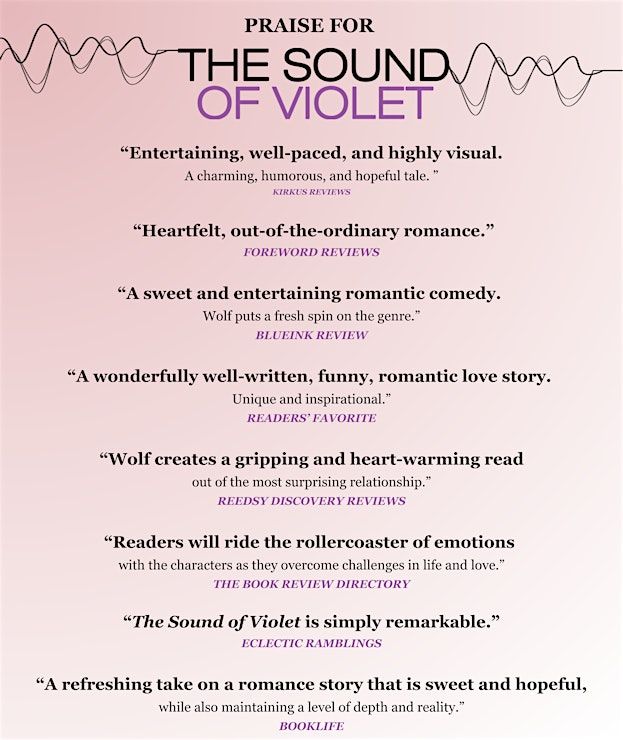 PRAISE FOR

THE SOUND
OF VIOLET

"Entertaining, well-paced, and highly visual. A charming, humorous, and hopeful tale. "

KIRKUS REVIEWS

"Heartfelt, out-of-the-ordinary romance."

FOREWORD REVIEWS

"A sweet and entertaining romantic comedy. Wolf puts a fresh spin on the genre."

BLUEINK REVIEW

"A wonderfully well-written, funny, romantic love story. Unique and inspirational."

READERS' FAVORITE

"Wolf creates a gripping and heart-warming read out of the most surprising relationship."

REEDSY DISCOVERY REVIEWS

"Readers will ride the rollercoaster of emotions with the characters as they overcome challenges in life and love."

THE BOOK REVIEW DIRECTORY

"The Sound of Violet is simply remarkable."

ECLECTIC RAMBLINGS

"A refreshing take on a romance story that is sweet and hopeful, while also maintaining a level of depth and reality."

BOOKLIFE